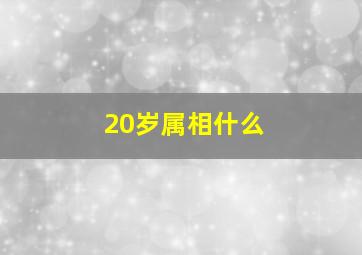 20岁属相什么